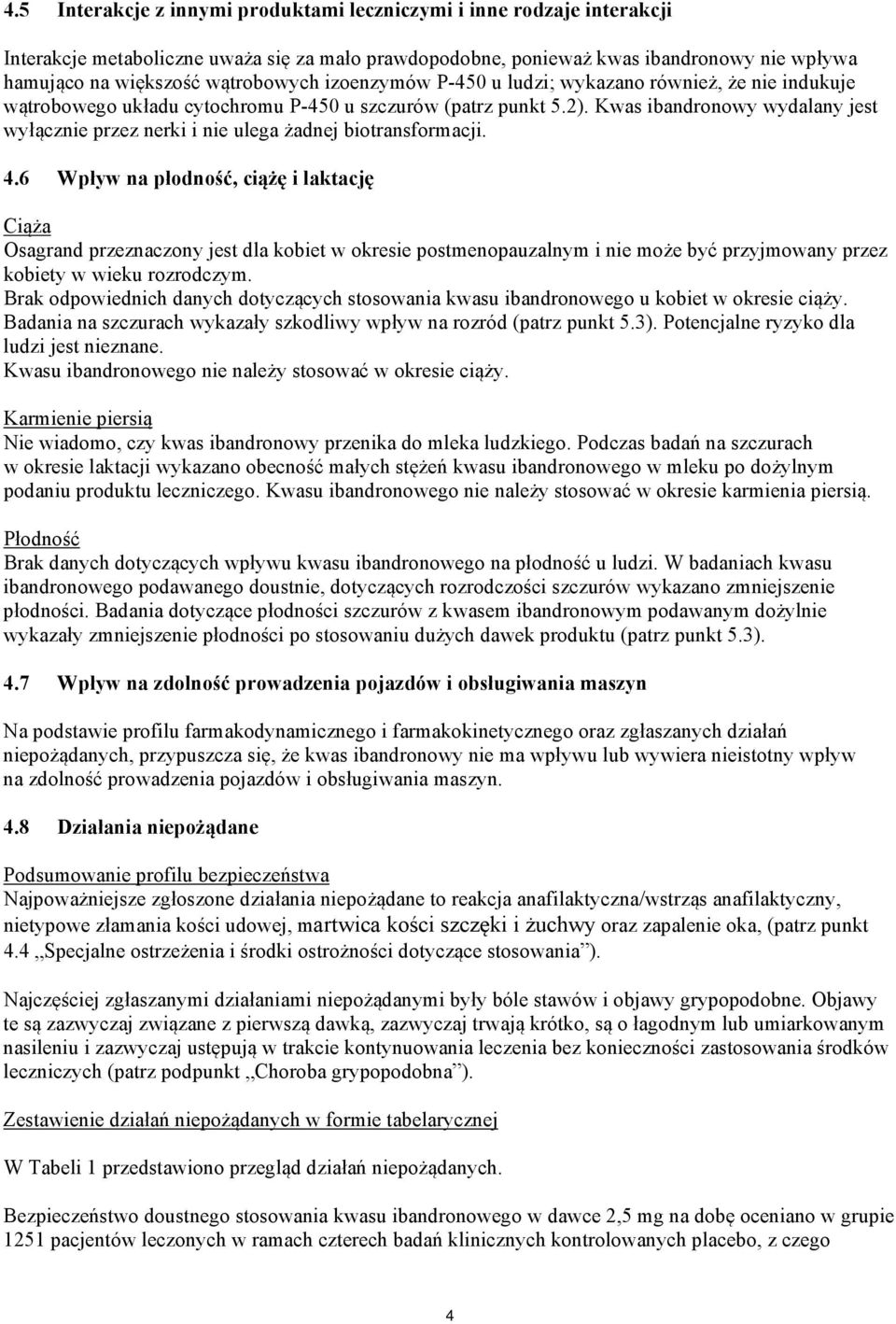 4.5 Interakcje z innymi produktami leczniczymi i inne rodzaje interakcji

Interakcje metaboliczne uważa się za mało prawdopodobne, ponieważ kwas ibandronowy nie wpływa hamująco na większość wątrobowych izoenzymów P-450 u ludzi; wykazano również, że nie indukuje wątrobowego układu cytochromu P-450 u szczurów (patrz punkt 5.2). Kwas ibandronowy wydalany jest wyłącznie przez nerki i nie ulega żadnej biotransformacji.

4.6 Wpływ na płodność, ciążę i laktację

Ciąża
Osagrand przeznaczony jest dla kobiet w okresie postmenopauzalnym i nie może być przyjmowany przez kobiety w wieku rozrodczym.
Brak odpowiednich danych dotyczących stosowania kwasu ibandronowego u kobiet w okresie ciąży.
Badania na szczurach wykazały szkodliwy wpływ na rozród (patrz punkt 5.3). Potencjalne ryzyko dla ludzi jest nieznane.
Kwasu ibandronowego nie należy stosować w okresie ciąży.

Karmienie piersią
Nie wiadomo, czy kwas ibandronowy przenika do mleka ludzkiego. Podczas badań na szczurach w okresie laktacji wykazano obecność małych stężeń kwasu ibandronowego w mleku po dożylnym podaniu produktu leczniczego. Kwasu ibandronowego nie należy stosować w okresie karmienia piersią.

Płodność
Brak danych dotyczących wpływu kwasu ibandronowego na płodność u ludzi. W badaniach kwasu ibandronowego podawanego doustnie, dotyczących rozrodczości szczurów wykazano zmniejszenie płodności. Badania dotyczące płodności szczurów z kwasem ibandronowym podawanym dożylnie wykazały zmniejszenie płodności po stosowaniu dużych dawek produktu (patrz punkt 5.3).

4.7 Wpływ na zdolność prowadzenia pojazdów i obsługiwania maszyn

Na podstawie profilu farmakodynamicznego i farmakokinetycznego oraz zgłaszanych działań niepożądanych, przypuszcza się, że kwas ibandronowy nie ma wpływu lub wywiera nieistotny wpływ na zdolność prowadzenia pojazdów i obsługiwania maszyn.

4.8 Działania niepożądane

Podsumowanie profilu bezpieczeństwa
Najpoważniejsze zgłoszone działania niepożądane to reakcja anafilaktyczna/wstrząs anafilaktyczny, nietypowe złamania kości udowej, martwica kości szczęki i żuchwy oraz zapalenie oka, (patrz punkt 4.4 „Specjalne ostrzeżenia i środki ostrożności dotyczące stosowania”).

Najczęściej zgłaszanymi działaniami niepożądanymi były bóle stawów i objawy grypopodobne. Objawy te są zazwyczaj związane z pierwszą dawką, zazwyczaj trwają krótko, są o łagodnym lub umiarkowanym nasileniu i zazwyczaj ustępują w trakcie kontynuowania leczenia bez konieczności zastosowania środków leczniczych (patrz podpunkt „Choroba grypopodobna”).

Zestawienie działań niepożądanych w formie tabelarycznej

W Tabeli 1 przedstawiono przegląd działań niepożądanych.

Bezpieczeństwo doustnego stosowania kwasu ibandronowego w dawce 2,5 mg na dobę oceniano w grupie 1251 pacjentów leczonych w ramach czterech badań klinicznych kontrolowanych placebo, z czego

4